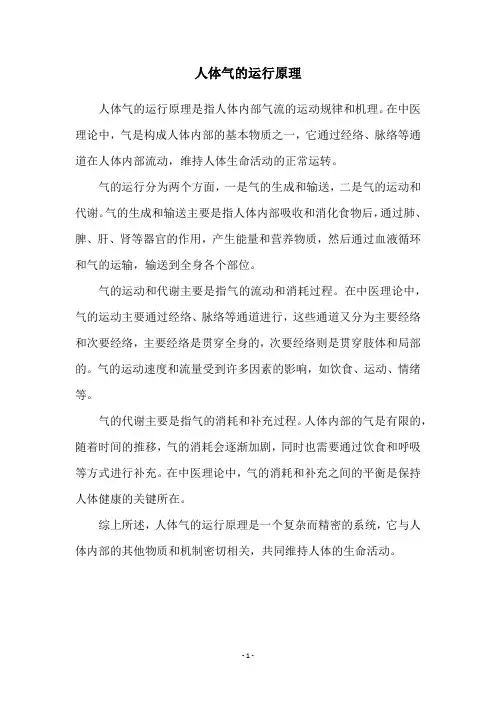 人体气的运行原理

人体气的运行原理是指人体内部气流的运动规律和机理。在中医理论中，气是构成人体内部的基本物质之一，它通过经络、脉络等通道在人体内部流动，维持人体生命活动的正常运转。

气的运行分为两个方面，一是气的生成和输送，二是气的运动和代谢。气的生成和输送主要是指人体内部吸收和消化食物后，通过肺、脾、肝、肾等器官的作用，产生能量和营养物质，然后通过血液循环和气的运输，输送到全身各个部位。

气的运动和代谢主要是指气的流动和消耗过程。在中医理论中，气的运动主要通过经络、脉络等通道进行，这些通道又分为主要经络和次要经络，主要经络是贯穿全身的，次要经络则是贯穿肢体和局部的。气的运动速度和流量受到许多因素的影响，如饮食、运动、情绪等。

气的代谢主要是指气的消耗和补充过程。人体内部的气是有限的，随着时间的推移，气的消耗会逐渐加剧，同时也需要通过饮食和呼吸等方式进行补充。在中医理论中，气的消耗和补充之间的平衡是保持人体健康的关键所在。

综上所述，人体气的运行原理是一个复杂而精密的系统，它与人体内部的其他物质和机制密切相关，共同维持人体的生命活动。

- 1 -